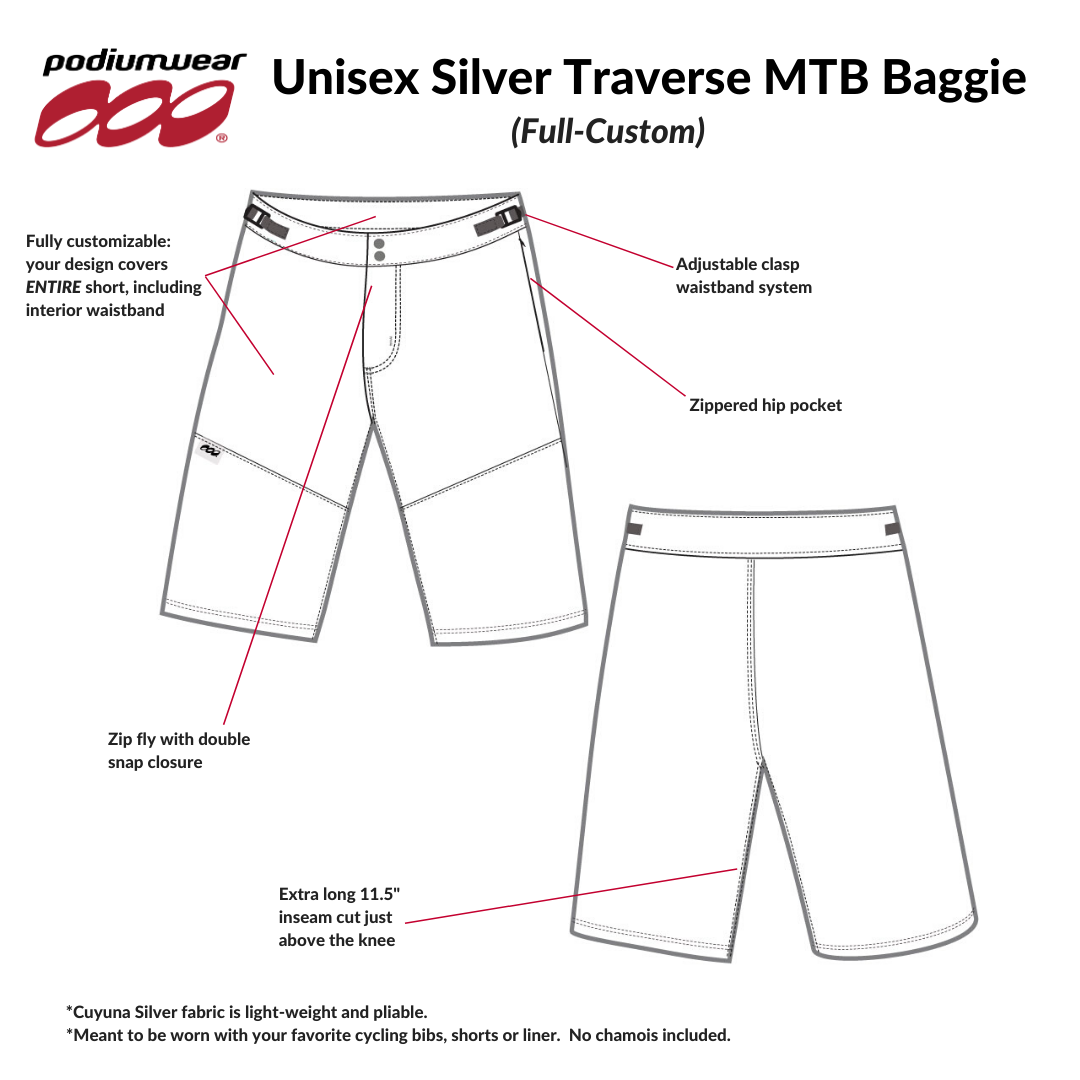 podiumwear

Unisex Silver Traverse MTB Baggie
(Full-Custom)

Fully customizable: your design covers ENTIRE short, including interior waistband

Adjustable clasp waistband system

Zippered hip pocket

Zip fly with double snap closure

Extra long 11.5" inseam cut just above the knee

*Cuyuna Silver fabric is light-weight and pliable.
*Meant to be worn with your favorite cycling bibs, shorts or liner. No chamois included.